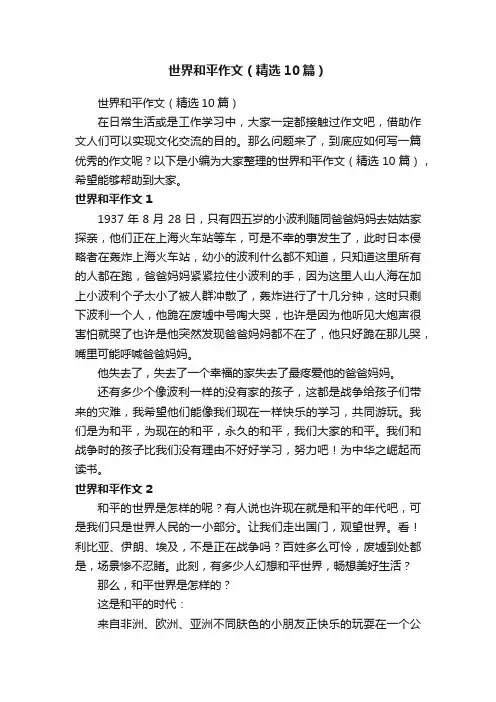 世界和平作文（精选10篇）

世界和平作文（精选10篇）

在日常生活或是工作学习中，大家一定都接触过作文吧，借助作文人们可以实现文化交流的目的。那么问题来了，到底应如何写一篇优秀的作文呢？以下是小编为大家整理的世界和平作文（精选10篇），希望能够帮助到大家。

世界和平作文1

1937年8月28日，只有四五岁的小波利随同爸爸妈妈去姑姑家探亲，他们正在上海火车站等车，可是不幸的事发生了，此时日本侵略者在轰炸上海火车站，幼小的波利什么都不知道，只知道这里所有的人都在跑，爸爸妈妈紧紧拉住小波利的手，因为这里人山人海在加上小波利个子太小了被人群冲散了，轰炸进行了十几分钟，这时只剩下波利一个人，他跪在废墟中号啕大哭，也许是因为他听见大炮声很害怕就哭了也许是他突然发现爸爸妈妈都不在了，他只好跪在那儿哭，嘴里可能呼喊爸爸妈妈。

他失去了，失去了一个幸福的家失去了最疼爱他的爸爸妈妈。

还有多少个像波利一样的没有家的孩子，这都是战争给孩子们带来的灾难，我希望他们能像我们现在一样快乐的学习，共同游玩。我们是为和平，为现在的和平，永久的和平，我们大家的和平。我们和战争时的孩子比我们没有理由不好好学习，努力吧！为中华之崛起而读书。

世界和平作文2

和平的世界是怎样的呢？有人说也许现在就是和平的年代吧，可是我们只是世界人民的一小部分。让我们走出国门，观望世界。看！利比亚、伊朗、埃及，不是正在战争吗？百姓多么可怜，废墟到处都是，场景惨不忍睹。此刻，有多少人幻想和平世界，畅想美好生活？

那么，和平世界是怎样的？

这是和平的时代：

来自非洲、欧洲、亚洲不同肤色的小朋友正快乐的玩耍在一个公